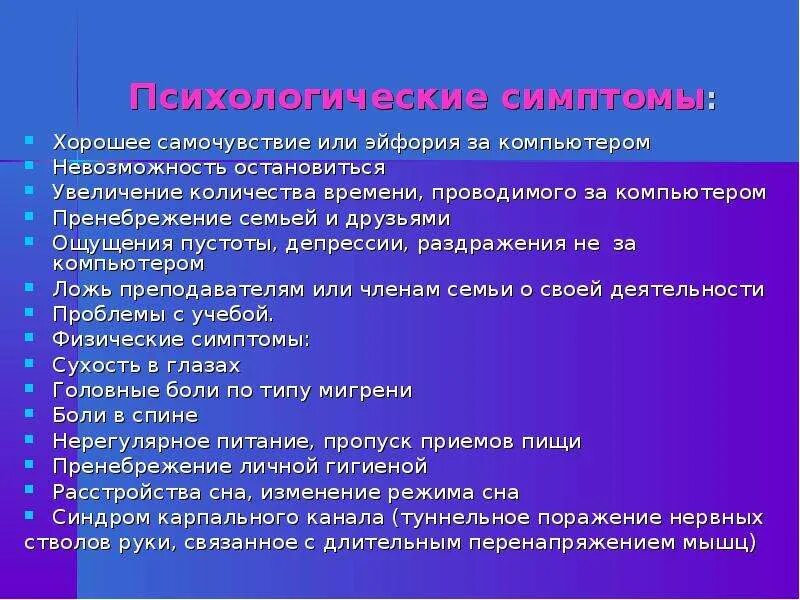 Психологические симптомы:

- Хорошее самочувствие или эйфория за компьютером
- Невозможность остановиться
- Увеличение количества времени, проводимого за компьютером
- Пренебрежение семьей и друзьями
- Ощущения пустоты, депрессии, раздражения не за компьютером
- Ложь преподавателям или членам семьи о своей деятельности
- Проблемы с учебой.
- Физические симптомы:
- Сухость в глазах
- Головные боли по типу мигрени
- Боли в спине
- Нерегулярное питание, пропуск приемов пищи
- Пренебрежение личной гигиеной
- Расстройства сна, изменение режима сна
- Синдром карпального канала (туннельное поражение нервных стволов руки, связанное с длительным перенапряжением мышц)